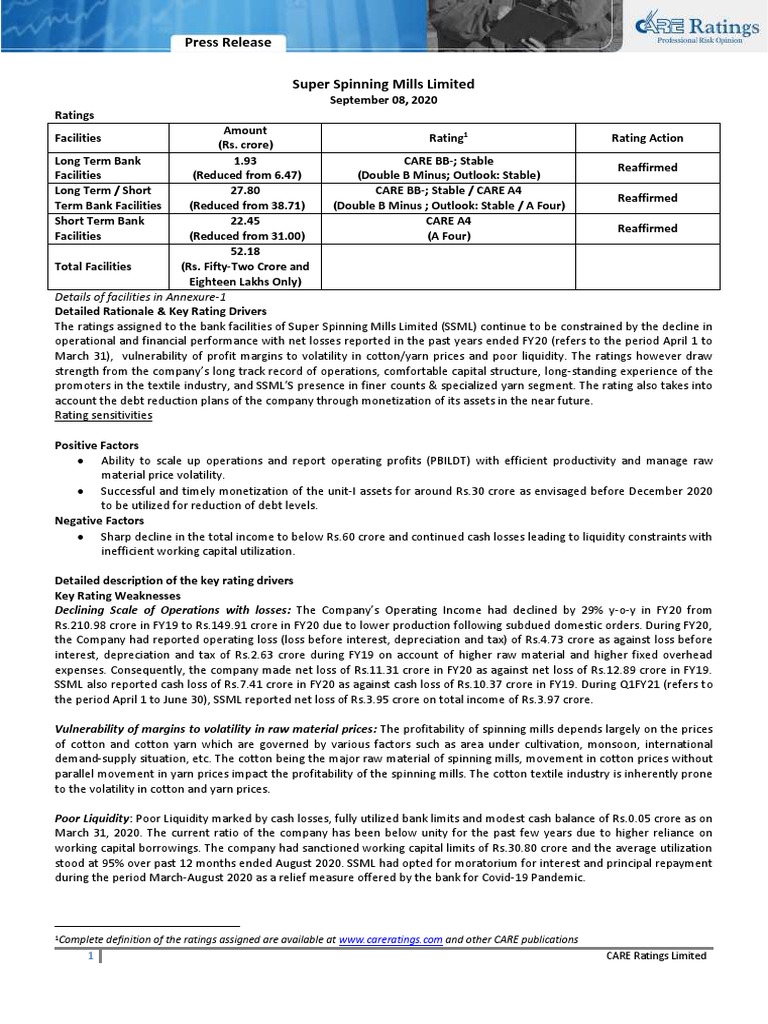 Press Release

CARE Ratings
Professional Risk Opinion

Super Spinning Mills Limited
September 08, 2020

Ratings

| Facilities | Amount (Rs. crore) | Rating$^1$ | Rating Action |
|---|---|---|---|
| Long Term Bank Facilities | 1.93 (Reduced from 6.47) | CARE BB-; Stable (Double B Minus; Outlook: Stable) | Reaffirmed |
| Long Term / Short Term Bank Facilities | 27.80 (Reduced from 38.71) | CARE BB-; Stable / CARE A4 (Double B Minus ; Outlook: Stable / A Four) | Reaffirmed |
| Short Term Bank Facilities | 22.45 (Reduced from 31.00) | CARE A4 (A Four) | Reaffirmed |
| Total Facilities | 52.18 (Rs. Fifty-Two Crore and Eighteen Lakhs Only) | | |

Details of facilities in Annexure-1
Detailed Rationale & Key Rating Drivers
The ratings assigned to the bank facilities of Super Spinning Mills Limited (SSML) continue to be constrained by the decline in operational and financial performance with net losses reported in the past years ended FY20 (refers to the period April 1 to March 31), vulnerability of profit margins to volatility in cotton/yarn prices and poor liquidity. The ratings however draw strength from the company's long track record of operations, comfortable capital structure, long-standing experience of the promoters in the textile industry, and SSML'S presence in finer counts & specialized yarn segment. The rating also takes into account the debt reduction plans of the company through monetization of its assets in the near future.
Rating sensitivities

Positive Factors
● Ability to scale up operations and report operating profits (PBILDT) with efficient productivity and manage raw material price volatility.
● Successful and timely monetization of the unit-I assets for around Rs.30 crore as envisaged before December 2020 to be utilized for reduction of debt levels.
Negative Factors
● Sharp decline in the total income to below Rs.60 crore and continued cash losses leading to liquidity constraints with inefficient working capital utilization.

Detailed description of the key rating drivers
Key Rating Weaknesses
Declining Scale of Operations with losses: The Company's Operating Income had declined by 29% y-o-y in FY20 from Rs.210.98 crore in FY19 to Rs.149.91 crore in FY20 due to lower production following subdued domestic orders. During FY20, the Company had reported operating loss (loss before interest, depreciation and tax) of Rs.4.73 crore as against loss before interest, depreciation and tax of Rs.2.63 crore during FY19 on account of higher raw material and higher fixed overhead expenses. Consequently, the company made net loss of Rs.11.31 crore in FY20 as against net loss of Rs.12.89 crore in FY19. SSML also reported cash loss of Rs.7.41 crore in FY20 as against cash loss of Rs.10.37 crore in FY19. During Q1FY21 (refers to the period April 1 to June 30), SSML reported net loss of Rs.3.95 crore on total income of Rs.3.97 crore.

Vulnerability of margins to volatility in raw material prices: The profitability of spinning mills depends largely on the prices of cotton and cotton yarn which are governed by various factors such as area under cultivation, monsoon, international demand-supply situation, etc. The cotton being the major raw material of spinning mills, movement in cotton prices without parallel movement in yarn prices impact the profitability of the spinning mills. The cotton textile industry is inherently prone to the volatility in cotton and yarn prices.

Poor Liquidity: Poor Liquidity marked by cash losses, fully utilized bank limits and modest cash balance of Rs.0.05 crore as on March 31, 2020. The current ratio of the company has been below unity for the past few years due to higher reliance on working capital borrowings. The company had sanctioned working capital limits of Rs.30.80 crore and the average utilization stood at 95% over past 12 months ended August 2020. SSML had opted for moratorium for interest and principal repayment during the period March-August 2020 as a relief measure offered by the bank for Covid-19 Pandemic.

$^1$Complete definition of the ratings assigned are available at www.careratings.com and other CARE publications

1 CARE Ratings Limited